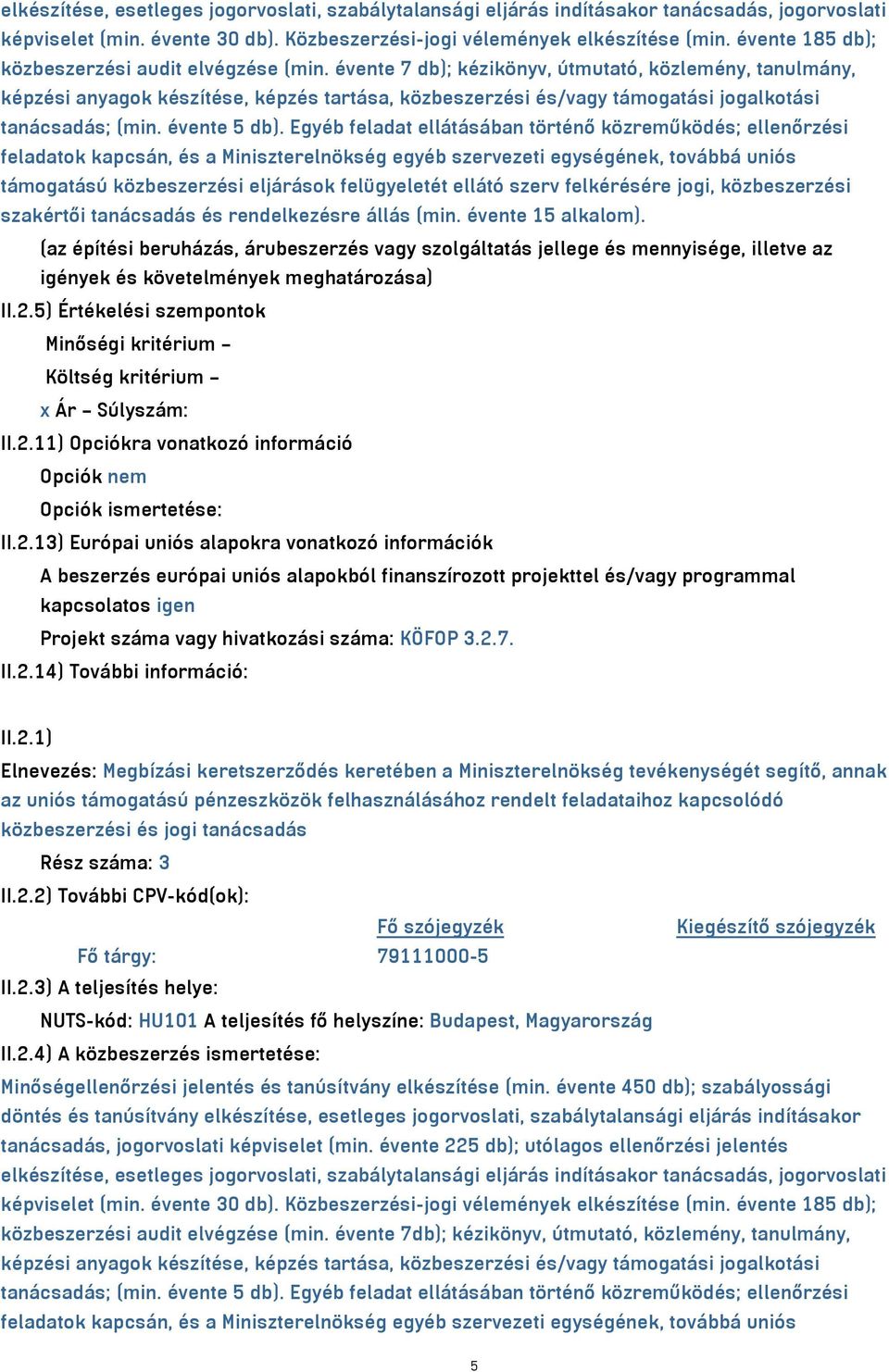 elkészítése, esetleges jogorvoslati, szabálytalansági eljárás indításakor tanácsadás, jogorvoslati képviselet (min. évente 30 db). Közbeszerzési-jogi vélemények elkészítése (min. évente 185 db); közbeszerzési audit elvégzése (min. évente 7 db); kézikönyv, útmutató, közlemény, tanulmány, képzési anyagok készítése, képzés tartása, közbeszerzési és/vagy támogatási jogalkotási tanácsadás; (min. évente 5 db). Egyéb feladat ellátásában történő közreműködés; ellenőrzési feladatok kapcsán, és a Miniszterelnökség egyéb szervezeti egységének, továbbá uniós támogatású közbeszerzési eljárások felügyeletét ellátó szerv felkérésére jogi, közbeszerzési szakértői tanácsadás és rendelkezésre állás (min. évente 15 alkalom).

(az építési beruházás, árubeszerzés vagy szolgáltatás jellege és mennyisége, illetve az igények és követelmények meghatározása)

II.2.5) Értékelési szempontok

Minőségi kritérium –

Költség kritérium –

x Ár – Súlyszám:

II.2.11) Opciókra vonatkozó információ

Opciók nem

Opciók ismertetése:

II.2.13) Európai uniós alapokra vonatkozó információk

A beszerzés európai uniós alapokból finanszírozott projekttel és/vagy programmal kapcsolatos igen

Projekt száma vagy hivatkozási száma: KÖFOP 3.2.7.

II.2.14) További információ:

II.2.1)

Elnevezés: Megbízási keretszerződés keretében a Miniszterelnökség tevékenységét segítő, annak az uniós támogatású pénzeszközök felhasználásához rendelt feladataihoz kapcsolódó közbeszerzési és jogi tanácsadás

Rész száma: 3

II.2.2) További CPV-kód(ok):

| | Fő szójegyzék | Kiegészítő szójegyzék |
|---|---|---|
| Fő tárgy: | 79111000-5 | |

II.2.3) A teljesítés helye:

NUTS-kód: HU101 A teljesítés fő helyszíne: Budapest, Magyarország

II.2.4) A közbeszerzés ismertetése:

Minőségellenőrzési jelentés és tanúsítvány elkészítése (min. évente 450 db); szabályossági döntés és tanúsítvány elkészítése, esetleges jogorvoslati, szabálytalansági eljárás indításakor tanácsadás, jogorvoslati képviselet (min. évente 225 db); utólagos ellenőrzési jelentés elkészítése, esetleges jogorvoslati, szabálytalansági eljárás indításakor tanácsadás, jogorvoslati képviselet (min. évente 30 db). Közbeszerzési-jogi vélemények elkészítése (min. évente 185 db); közbeszerzési audit elvégzése (min. évente 7db); kézikönyv, útmutató, közlemény, tanulmány, képzési anyagok készítése, képzés tartása, közbeszerzési és/vagy támogatási jogalkotási tanácsadás; (min. évente 5 db). Egyéb feladat ellátásában történő közreműködés; ellenőrzési feladatok kapcsán, és a Miniszterelnökség egyéb szervezeti egységének, továbbá uniós

5